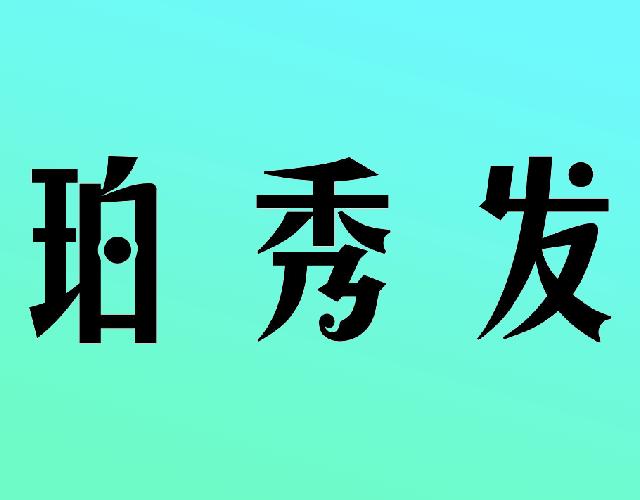 珀秀发